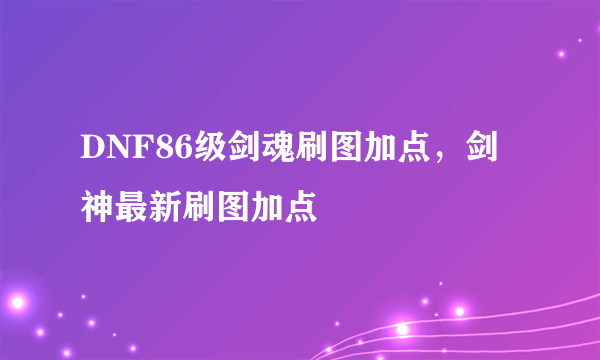 DNF86级剑魂刷图加点，剑神最新刷图加点